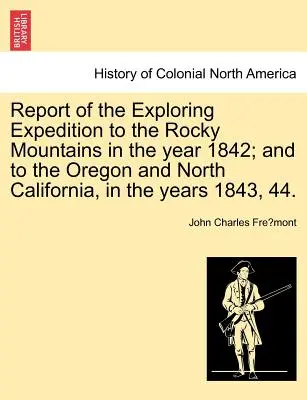 BRITISH LIBRARY

History of Colonial North America

Report of the Exploring Expedition to the Rocky Mountains in the year 1842; and to the Oregon and North California, in the years 1843, 44.

John Charles Fre?mont